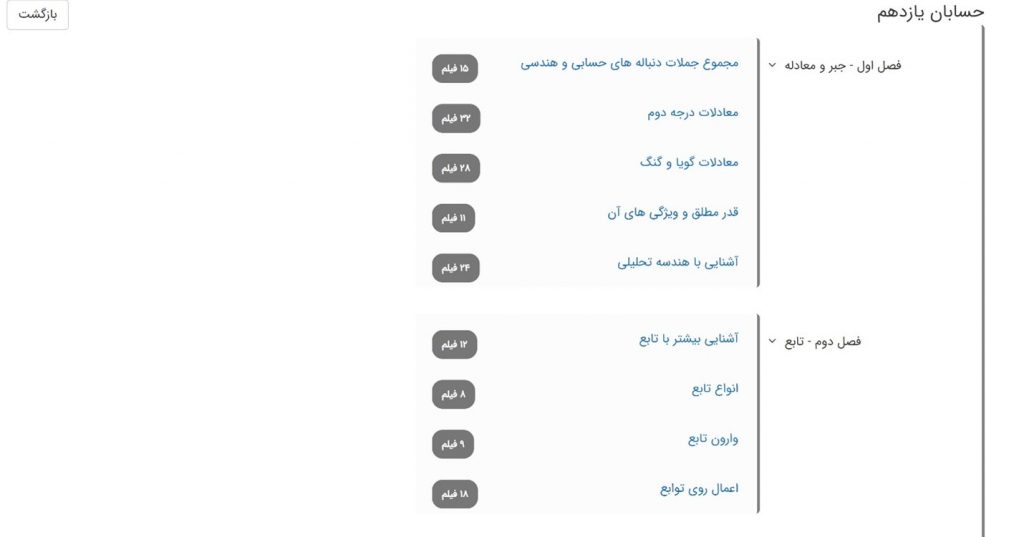 حسابان یازدهم

بازگشت

فصل اول - جبر و معادله

مجموع جملات دنباله های حسابی و هندسی
۱۵ فیلم

معادلات درجه دوم
۳۲ فیلم

معادلات گویا و گنگ
۲۸ فیلم

قدر مطلق و ویژگی های آن
۱۱ فیلم

آشنایی با هندسه تحلیلی
۲۴ فیلم

فصل دوم - تابع

آشنایی بیشتر با تابع
۱۲ فیلم

انواع تابع
۸ فیلم

وارون تابع
۹ فیلم

اعمال روی توابع
۱۸ فیلم